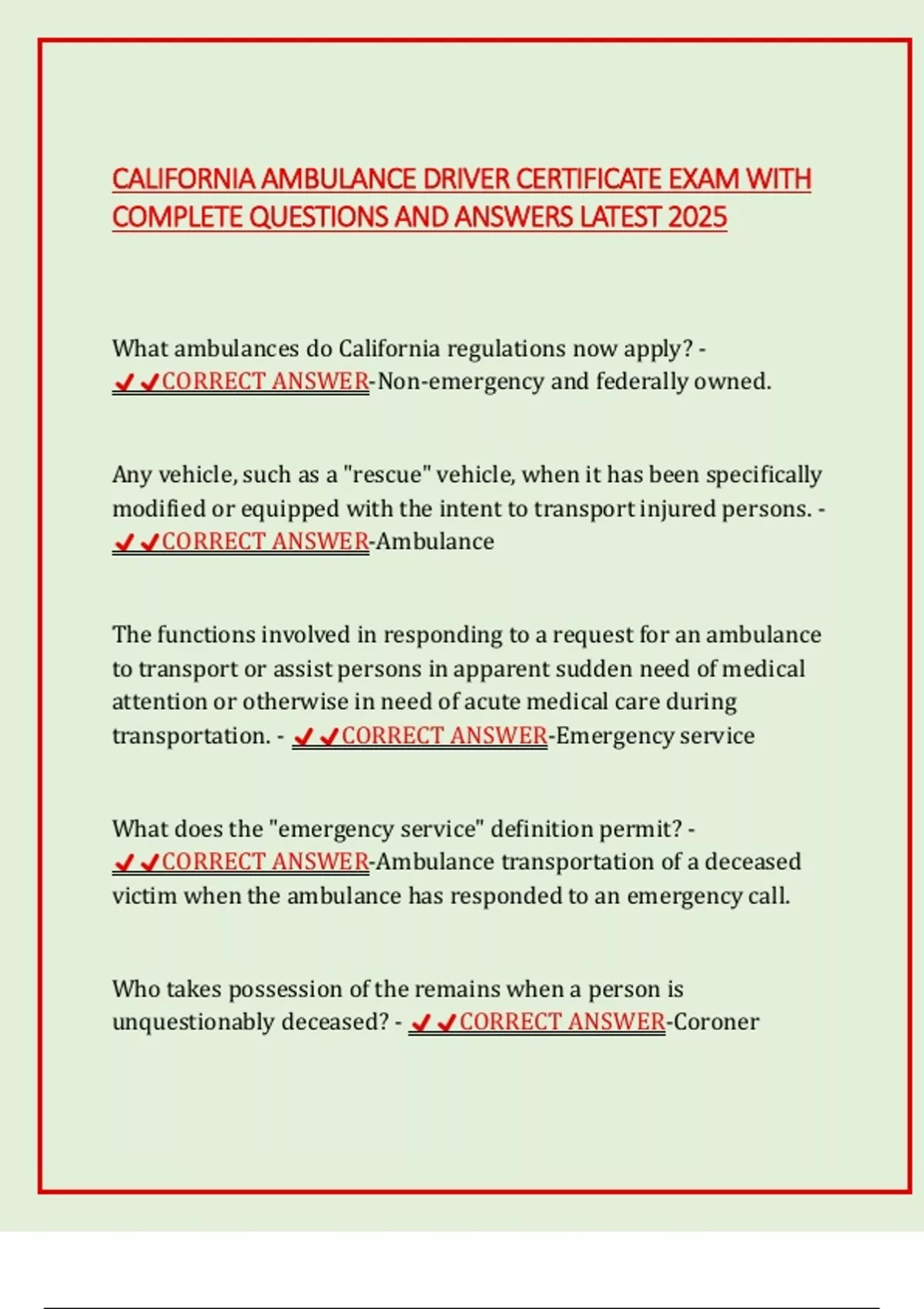 CALIFORNIA AMBULANCE DRIVER CERTIFICATE EXAM WITH COMPLETE QUESTIONS AND ANSWERS LATEST 2025

What ambulances do California regulations now apply? - ✔✔CORRECT ANSWER-Non-emergency and federally owned.

Any vehicle, such as a "rescue" vehicle, when it has been specifically modified or equipped with the intent to transport injured persons. - ✔✔CORRECT ANSWER-Ambulance

The functions involved in responding to a request for an ambulance to transport or assist persons in apparent sudden need of medical attention or otherwise in need of acute medical care during transportation. - ✔✔CORRECT ANSWER-Emergency service

What does the "emergency service" definition permit? - ✔✔CORRECT ANSWER-Ambulance transportation of a deceased victim when the ambulance has responded to an emergency call.

Who takes possession of the remains when a person is unquestionably deceased? - ✔✔CORRECT ANSWER-Coroner